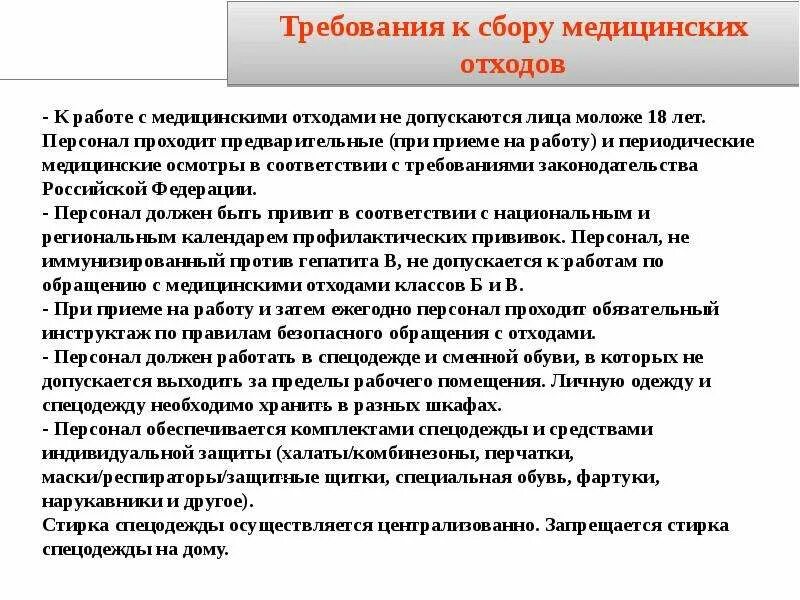 Требования к сбору медицинских отходов

- К работе с медицинскими отходами не допускаются лица моложе 18 лет. Персонал проходит предварительные (при приеме на работу) и периодические медицинские осмотры в соответствии с требованиями законодательства Российской Федерации.
- Персонал должен быть привит в соответствии с национальным и региональным календарем профилактических прививок. Персонал, не иммунизированный против гепатита В, не допускается к работам по обращению с медицинскими отходами классов Б и В.
- При приеме на работу и затем ежегодно персонал проходит обязательный инструктаж по правилам безопасного обращения с отходами.
- Персонал должен работать в спецодежде и сменной обуви, в которых не допускается выходить за пределы рабочего помещения. Личную одежду и спецодежду необходимо хранить в разных шкафах.
- Персонал обеспечивается комплектами спецодежды и средствами индивидуальной защиты (халаты/комбинезоны, перчатки, маски/респираторы/защитные щитки, специальная обувь, фартуки, нарукавники и другое).
Стирка спецодежды осуществляется централизованно. Запрещается стирка спецодежды на дому.